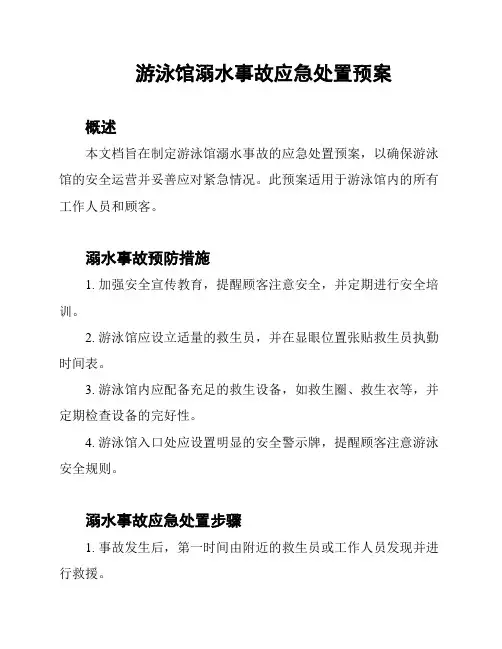 游泳馆溺水事故应急处置预案

概述

本文档旨在制定游泳馆溺水事故的应急处置预案，以确保游泳馆的安全运营并妥善应对紧急情况。此预案适用于游泳馆内的所有工作人员和顾客。

溺水事故预防措施

1. 加强安全宣传教育，提醒顾客注意安全，并定期进行安全培训。

2. 游泳馆应设立适量的救生员，并在显眼位置张贴救生员执勤时间表。

3. 游泳馆内应配备充足的救生设备，如救生圈、救生衣等，并定期检查设备的完好性。

4. 游泳馆入口处应设置明显的安全警示牌，提醒顾客注意游泳安全规则。

溺水事故应急处置步骤

1. 事故发生后，第一时间由附近的救生员或工作人员发现并进行救援。